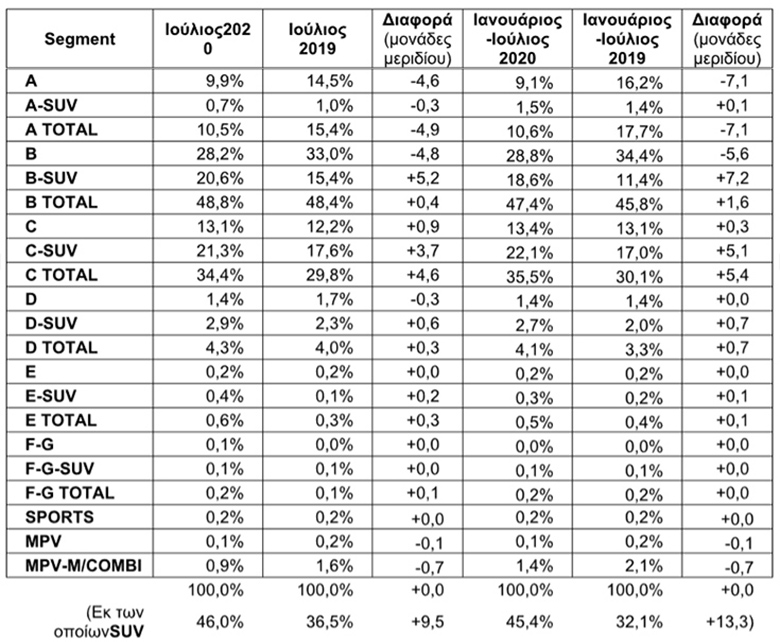 | Segment | Ιούλιος2020 | Ιούλιος 2019 | Διαφορά (μονάδες μεριδίου) | Ιανουάριος -Ιούλιος 2020 | Ιανουάριος -Ιούλιος 2019 | Διαφορά (μονάδες μεριδίου) |
|---|---|---|---|---|---|---|
| A | 9,9% | 14,5% | -4,6 | 9,1% | 16,2% | -7,1 |
| A-SUV | 0,7% | 1,0% | -0,3 | 1,5% | 1,4% | +0,1 |
| A TOTAL | 10,5% | 15,4% | -4,9 | 10,6% | 17,7% | -7,1 |
| B | 28,2% | 33,0% | -4,8 | 28,8% | 34,4% | -5,6 |
| B-SUV | 20,6% | 15,4% | +5,2 | 18,6% | 11,4% | +7,2 |
| B TOTAL | 48,8% | 48,4% | +0,4 | 47,4% | 45,8% | +1,6 |
| C | 13,1% | 12,2% | +0,9 | 13,4% | 13,1% | +0,3 |
| C-SUV | 21,3% | 17,6% | +3,7 | 22,1% | 17,0% | +5,1 |
| C TOTAL | 34,4% | 29,8% | +4,6 | 35,5% | 30,1% | +5,4 |
| D | 1,4% | 1,7% | -0,3 | 1,4% | 1,4% | +0,0 |
| D-SUV | 2,9% | 2,3% | +0,6 | 2,7% | 2,0% | +0,7 |
| D TOTAL | 4,3% | 4,0% | +0,3 | 4,1% | 3,3% | +0,7 |
| E | 0,2% | 0,2% | +0,0 | 0,2% | 0,2% | +0,0 |
| E-SUV | 0,4% | 0,1% | +0,2 | 0,3% | 0,2% | +0,1 |
| E TOTAL | 0,6% | 0,3% | +0,3 | 0,5% | 0,4% | +0,1 |
| F-G | 0,1% | 0,0% | +0,0 | 0,0% | 0,0% | +0,0 |
| F-G-SUV | 0,1% | 0,1% | +0,0 | 0,1% | 0,1% | +0,0 |
| F-G TOTAL | 0,2% | 0,1% | +0,1 | 0,2% | 0,2% | +0,0 |
| SPORTS | 0,2% | 0,2% | +0,0 | 0,2% | 0,2% | +0,0 |
| MPV | 0,1% | 0,2% | -0,1 | 0,1% | 0,2% | -0,1 |
| MPV-M/COMBI | 0,9% | 1,6% | -0,7 | 1,4% | 2,1% | -0,7 |
|  | 100,0% | 100,0% | +0,0 | 100,0% | 100,0% | +0,0 |
| (Εκ των οποίωνSUV | 46,0% | 36,5% | +9,5 | 45,4% | 32,1% | +13,3) |